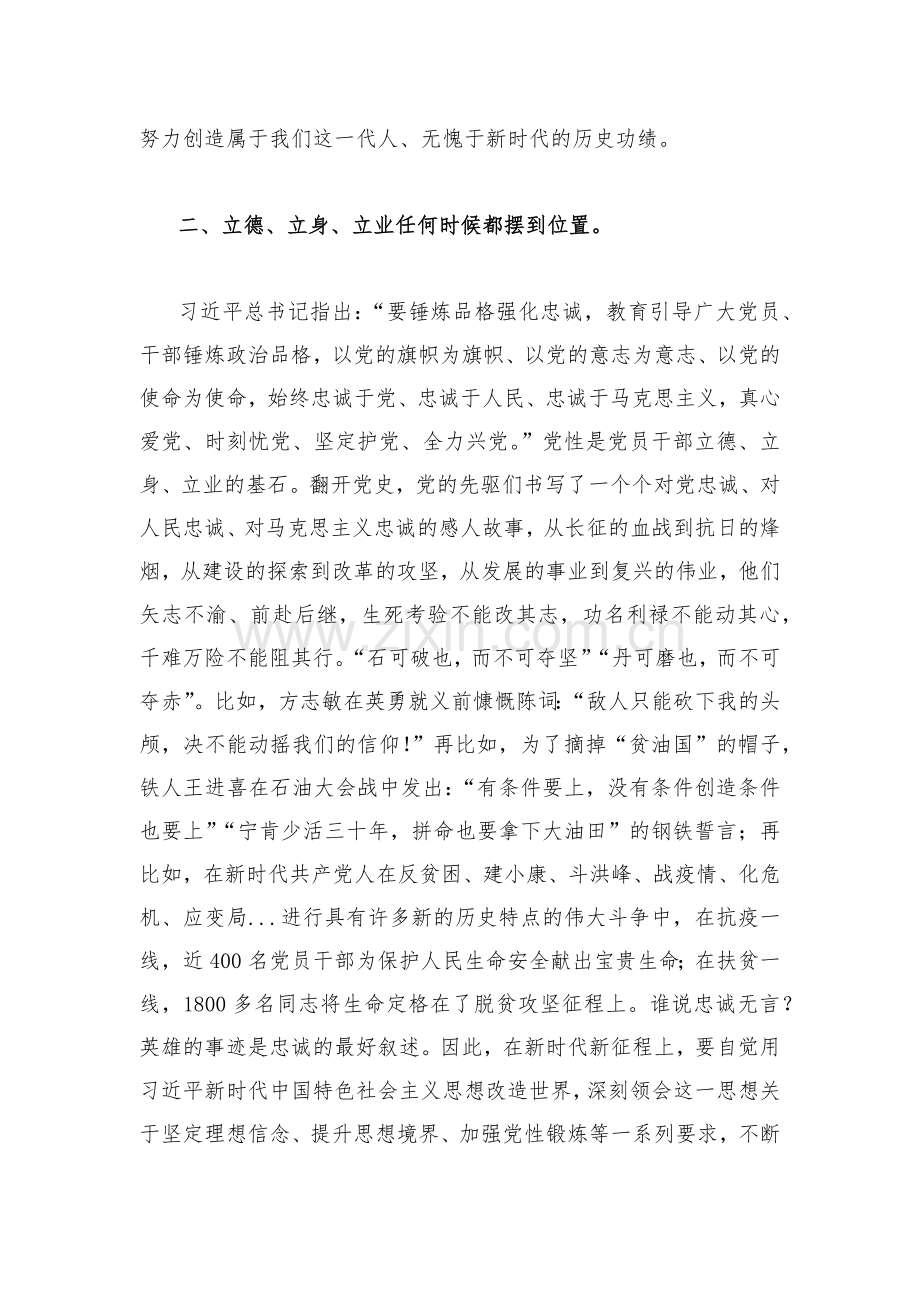 努力创造属于我们这一代人、无愧于新时代的历史功绩。

二、立德、立身、立业任何时候都摆到位置。

习近平总书记指出：“要锤炼品格强化忠诚，教育引导广大党员、干部锤炼政治品格，以党的旗帜为旗帜、以党的意志为意志、以党的使命为使命，始终忠诚于党、忠诚于人民、忠诚于马克思主义，真心爱党、时刻忧党、坚定护党、全力兴党。”党性是党员干部立德、立身、立业的基石。翻开党史，党的先驱们书写了一个个对党忠诚、对人民忠诚、对马克思主义忠诚的感人故事，从长征的血战到抗日的烽烟，从建设的探索到改革的攻坚，从发展的事业到复兴的伟业，他们矢志不渝、前赴后继，生死考验不能改其志，功名利禄不能动其心，千难万险不能阻其行。“石可破也，而不可夺坚”“丹可磨也，而不可夺赤”。比如，方志敏在英勇就义前慷慨陈词：“敌人只能砍下我的头颅，决不能动摇我们的信仰！”再比如，为了摘掉“贫油国”的帽子，铁人王进喜在石油大会战中发出：“有条件要上，没有条件创造条件也要上”“宁肯少活三十年，拼命也要拿下大油田”的钢铁誓言；再比如，在新时代共产党人在反贫困、建小康、斗洪峰、战疫情、化危机、应变局...进行具有许多新的历史特点的伟大斗争中，在抗疫一线，近400名党员干部为保护人民生命安全献出宝贵生命；在扶贫一线，1800多名同志将生命定格在了脱贫攻坚征程上。谁说忠诚无言？英雄的事迹是忠诚的最好叙述。因此，在新时代新征程上，要自觉用习近平新时代中国特色社会主义思想改造世界，深刻领会这一思想关于坚定理想信念、提升思想境界、加强党性锻炼等一系列要求，不断

www.zixin.com.cn